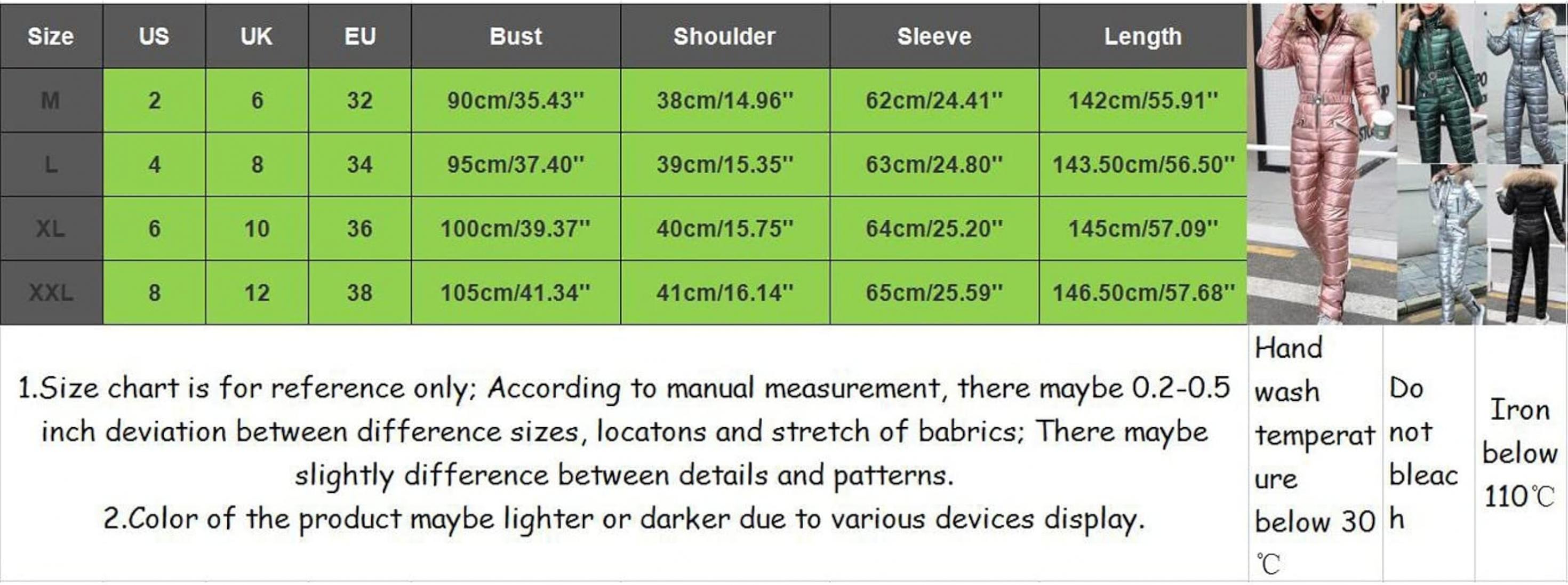 | Size | US | UK | EU | Bust | Shoulder | Sleeve | Length |
|---|---|---|---|---|---|---|---|
| M | 2 | 6 | 32 | 90cm/35.43'' | 38cm/14.96'' | 62cm/24.41'' | 142cm/55.91'' |
| L | 4 | 8 | 34 | 95cm/37.40'' | 39cm/15.35'' | 63cm/24.80'' | 143.50cm/56.50'' |
| XL | 6 | 10 | 36 | 100cm/39.37'' | 40cm/15.75'' | 64cm/25.20'' | 145cm/57.09'' |
| XXL | 8 | 12 | 38 | 105cm/41.34'' | 41cm/16.14'' | 65cm/25.59'' | 146.50cm/57.68'' |

1.Size chart is for reference only; According to manual measurement, there maybe 0.2-0.5 inch deviation between difference sizes, locatons and stretch of babrics; There maybe slightly difference between details and patterns.
2.Color of the product maybe lighter or darker due to various devices display.

Hand wash temperature below 30 ℃

Do not bleach

Iron below 110℃